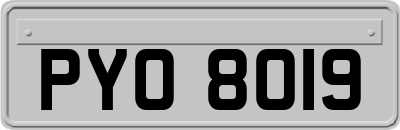 PYO 8019